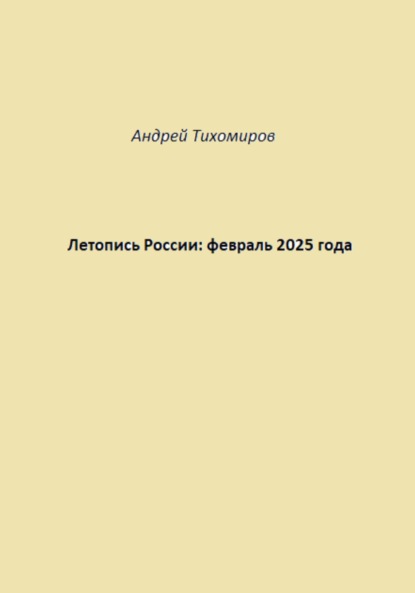 Андрей Тихомиров

Летопись России: февраль 2025 года